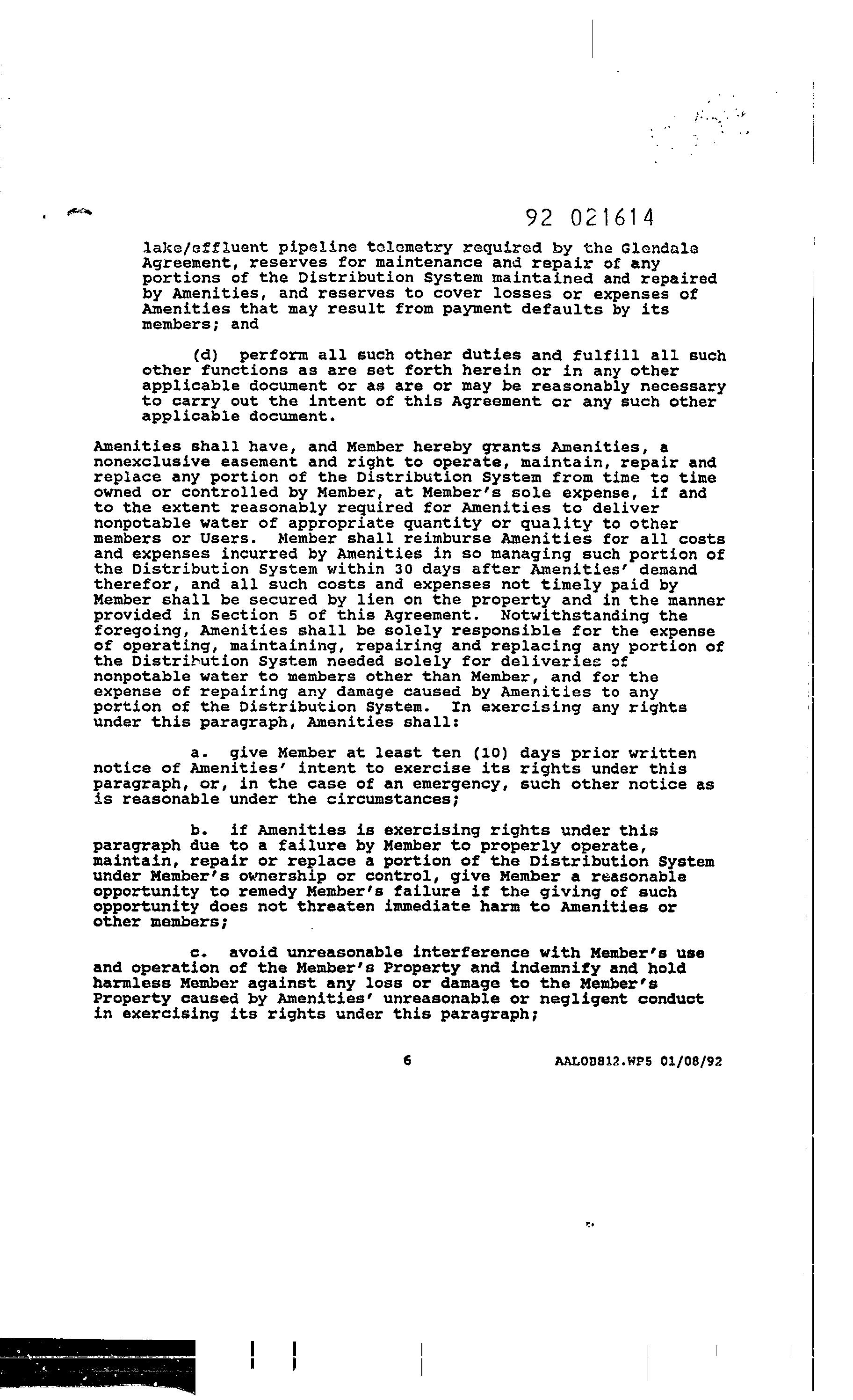 92 021614

lake/effluent pipeline telemetry required by the Glendale Agreement, reserves for maintenance and repair of any portions of the Distribution System maintained and repaired by Amenities, and reserves to cover losses or expenses of Amenities that may result from payment defaults by its members; and

(d) perform all such other duties and fulfill all such other functions as are set forth herein or in any other applicable document or as are or may be reasonably necessary to carry out the intent of this Agreement or any such other applicable document.

Amenities shall have, and Member hereby grants Amenities, a nonexclusive easement and right to operate, maintain, repair and replace any portion of the Distribution System from time to time owned or controlled by Member, at Member's sole expense, if and to the extent reasonably required for Amenities to deliver nonpotable water of appropriate quantity or quality to other members or Users. Member shall reimburse Amenities for all costs and expenses incurred by Amenities in so managing such portion of the Distribution System within 30 days after Amenities' demand therefor, and all such costs and expenses not timely paid by Member shall be secured by lien on the property and in the manner provided in Section 5 of this Agreement. Notwithstanding the foregoing, Amenities shall be solely responsible for the expense of operating, maintaining, repairing and replacing any portion of the Distribution System needed solely for deliveries of nonpotable water to members other than Member, and for the expense of repairing any damage caused by Amenities to any portion of the Distribution System. In exercising any rights under this paragraph, Amenities shall:

a. give Member at least ten (10) days prior written notice of Amenities' intent to exercise its rights under this paragraph, or, in the case of an emergency, such other notice as is reasonable under the circumstances;

b. if Amenities is exercising rights under this paragraph due to a failure by Member to properly operate, maintain, repair or replace a portion of the Distribution System under Member's ownership or control, give Member a reasonable opportunity to remedy Member's failure if the giving of such opportunity does not threaten immediate harm to Amenities or other members;

c. avoid unreasonable interference with Member's use and operation of the Member's Property and indemnify and hold harmless Member against any loss or damage to the Member's Property caused by Amenities' unreasonable or negligent conduct in exercising its rights under this paragraph;

6

AALOB812.WP5 01/08/92